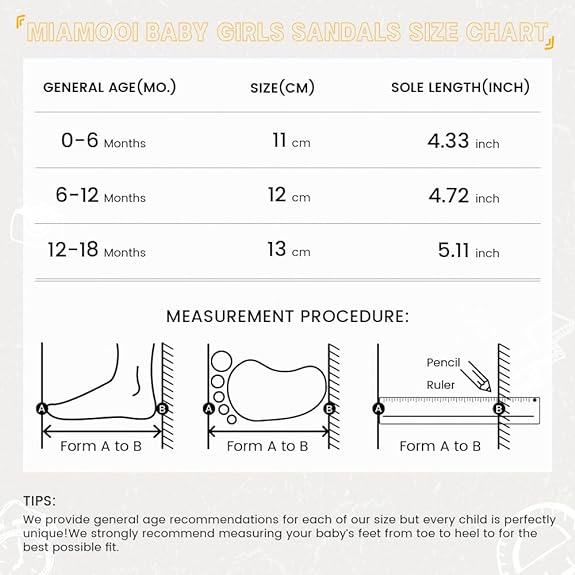 MIAMOOI BABY GIRLS SANDALS SIZE CHART

| GENERAL AGE(MO.) | SIZE(CM) | SOLE LENGTH(INCH) |
|---|---|---|
| 0-6 Months | 11 cm | 4.33 inch |
| 6-12 Months | 12 cm | 4.72 inch |
| 12-18 Months | 13 cm | 5.11 inch |

MEASUREMENT PROCEDURE:

A B
Form A to B

A B
Form A to B

Pencil
Ruler
A B
Form A to B

TIPS:
We provide general age recommendations for each of our size but every child is perfectly unique!We strongly recommend measuring your baby's feet from toe to heel to for the best possible fit.